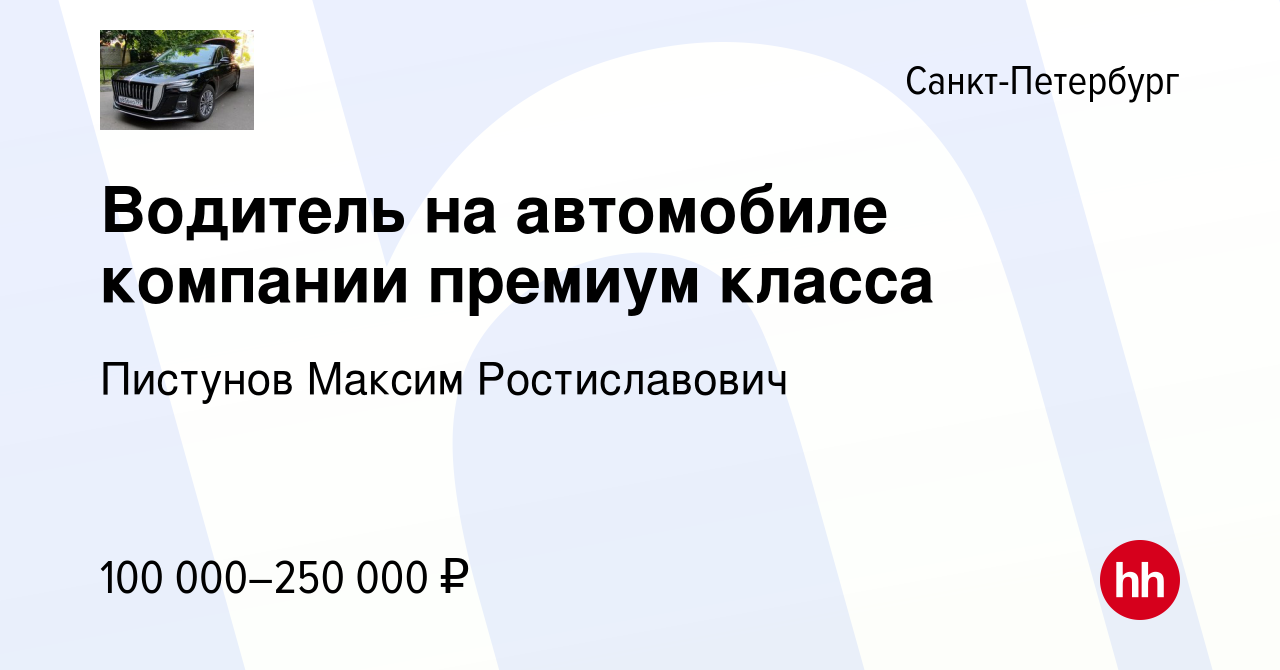 Санкт-Петербург

Водитель на автомобиле компании премиум класса

Пистунов Максим Ростиславович

100 000–250 000 ₽

hh